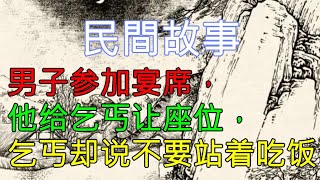 民間故事

男子参加宴席，
他给乞丐让座位，
乞丐却说不要站着吃饭